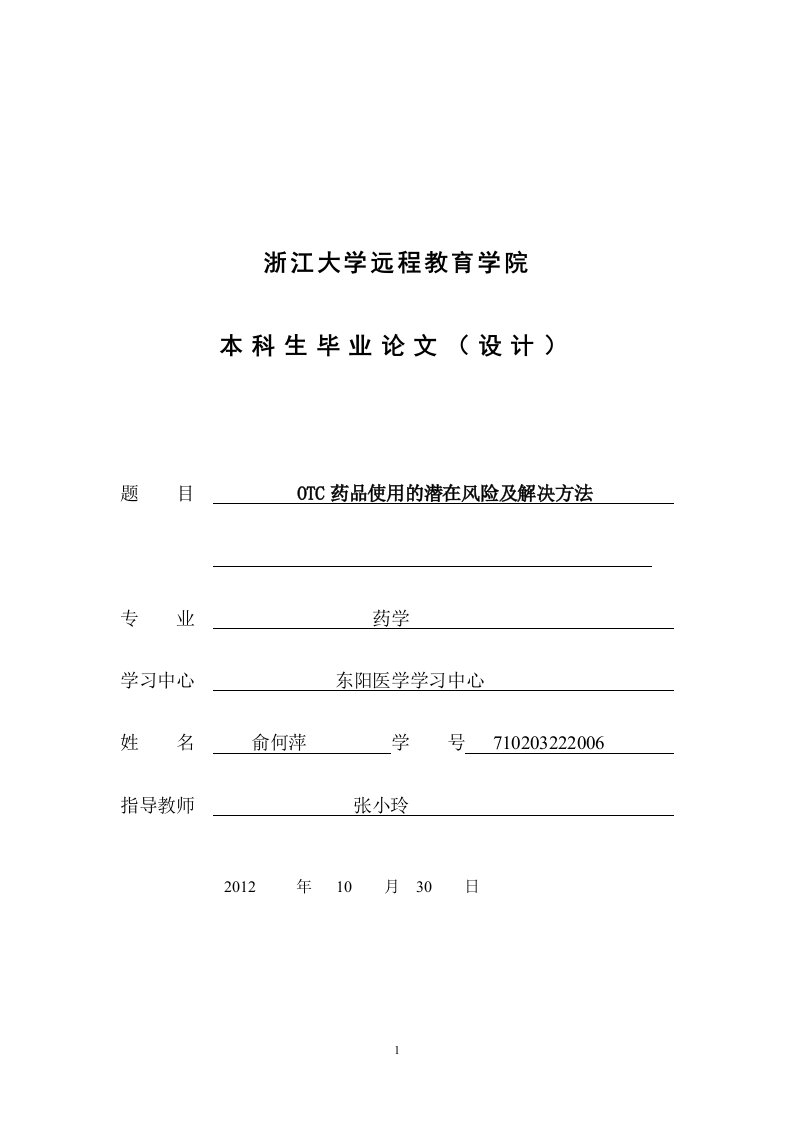 浙江大学远程教育学院

本科生毕业论文（设计）

题　　目　OTC药品使用的潜在风险及解决方法

专　　业　药学

学习中心　东阳医学学习中心

姓　　名　俞何萍　学　　号　710203222006

指导教师　张小玲

2012　年　10　月　30　日

1